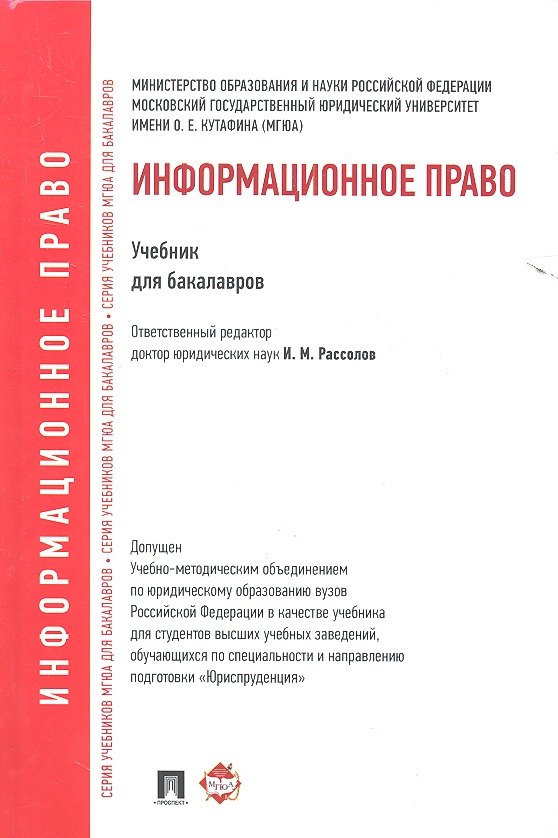 ИНФОРМАЦИОННОЕ ПРАВО

СЕРИЯ УЧЕБНИКОВ МГЮА ДЛЯ БАКАЛАВРОВ • СЕРИЯ УЧЕБНИКОВ МГЮА ДЛЯ БАКАЛАВРОВ • СЕРИЯ УЧЕБНИКОВ МГЮА ДЛЯ БАКАЛАВРОВ

МИНИСТЕРСТВО ОБРАЗОВАНИЯ И НАУКИ РОССИЙСКОЙ ФЕДЕРАЦИИ
МОСКОВСКИЙ ГОСУДАРСТВЕННЫЙ ЮРИДИЧЕСКИЙ УНИВЕРСИТЕТ
ИМЕНИ О. Е. КУТАФИНА (МГЮА)

ИНФОРМАЦИОННОЕ ПРАВО

Учебник
для бакалавров

Ответственный редактор
доктор юридических наук И. М. Рассолов

Допущен
Учебно-методическим объединением
по юридическому образованию вузов
Российской Федерации в качестве учебника
для студентов высших учебных заведений,
обучающихся по специальности и направлению
подготовки «Юриспруденция»

ПРОСПЕКТ

МГЮА